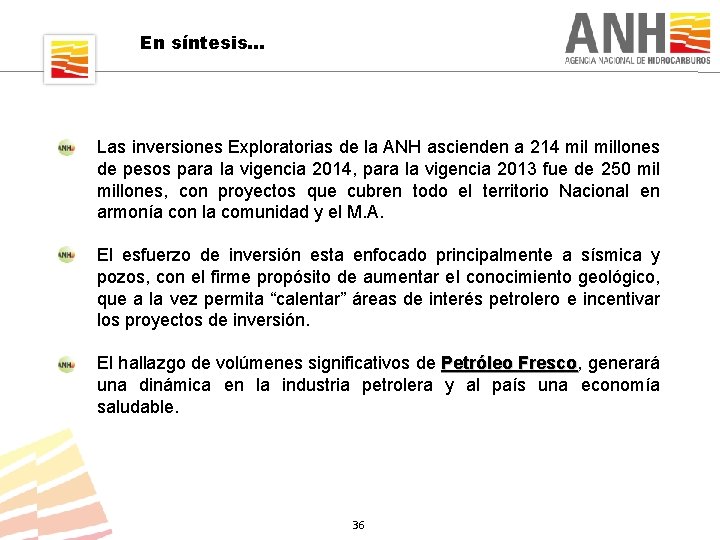 En síntesis…

ANH
AGENCIA NACIONAL DE HIDROCARBUROS

ANH Las inversiones Exploratorias de la ANH ascienden a 214 mil millones de pesos para la vigencia 2014, para la vigencia 2013 fue de 250 mil millones, con proyectos que cubren todo el territorio Nacional en armonía con la comunidad y el M.A.

ANH El esfuerzo de inversión esta enfocado principalmente a sísmica y pozos, con el firme propósito de aumentar el conocimiento geológico, que a la vez permita “calentar” áreas de interés petrolero e incentivar los proyectos de inversión.

ANH El hallazgo de volúmenes significativos de Petróleo Fresco, generará una dinámica en la industria petrolera y al país una economía saludable.

36